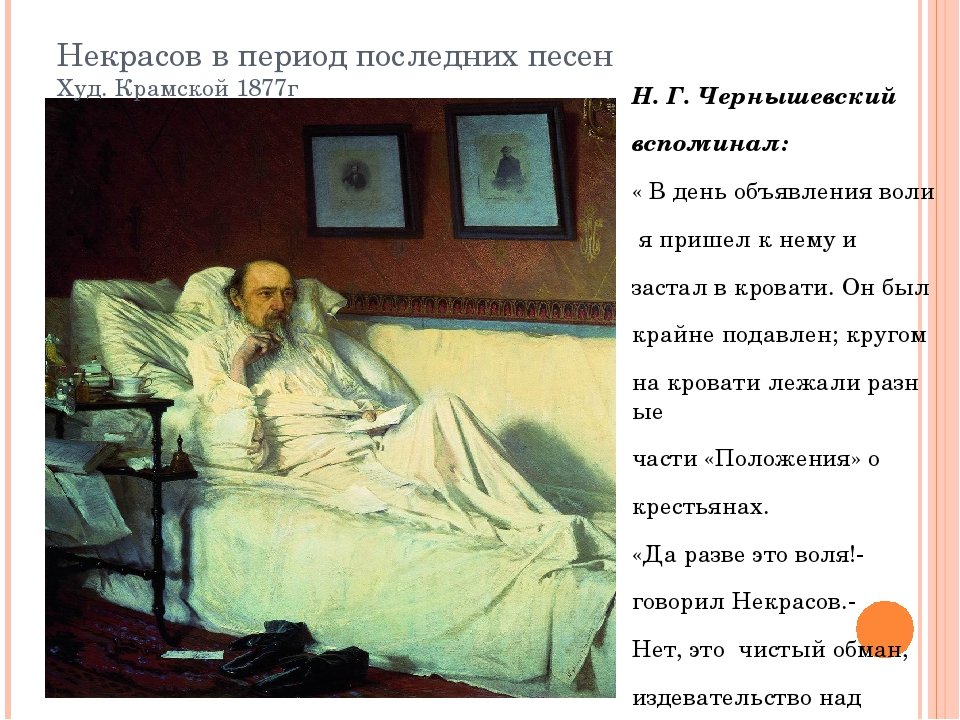 Некрасов в период последних песен
Худ. Крамской 1877г

Н. Г. Чернышевский вспоминал:

« В день объявления воли я пришел к нему и застал в кровати. Он был крайне подавлен; кругом на кровати лежали разн ые части «Положения» о крестьянах.

«Да разве это воля!- говорил Некрасов.- Нет, это чистый обман, издевательство над